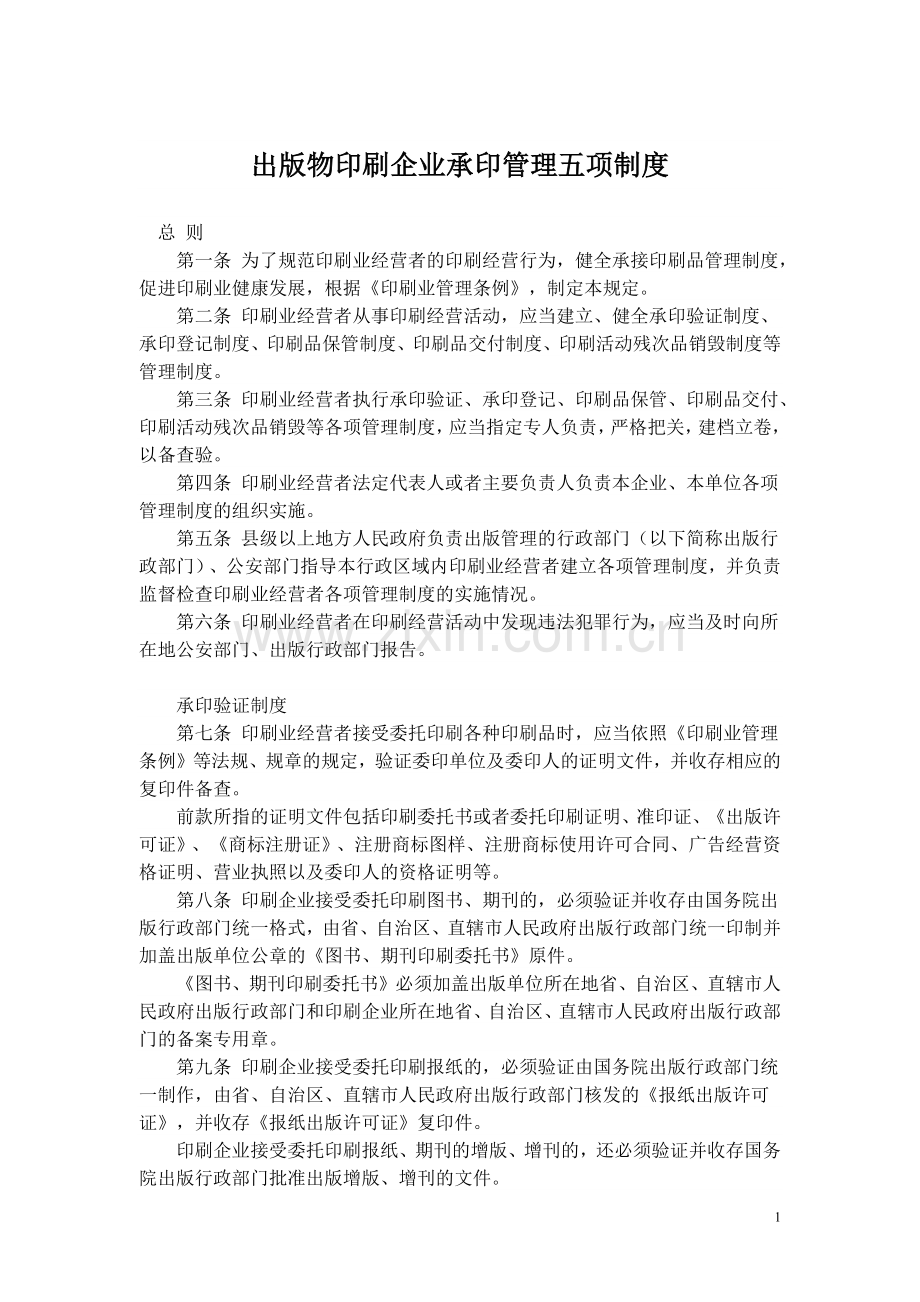 出版物印刷企业承印管理五项制度

总 则

第一条 为了规范印刷业经营者的印刷经营行为，健全承接印刷品管理制度，促进印刷业健康发展，根据《印刷业管理条例》，制定本规定。

第二条 印刷业经营者从事印刷经营活动，应当建立、健全承印验证制度、承印登记制度、印刷品保管制度、印刷品交付制度、印刷活动残次品销毁制度等管理制度。

第三条 印刷业经营者执行承印验证、承印登记、印刷品保管、印刷品交付、印刷活动残次品销毁等各项管理制度，应当指定专人负责，严格把关，建档立卷，以备查验。

第四条 印刷业经营者法定代表人或者主要负责人负责本企业、本单位各项管理制度的组织实施。

第五条 县级以上地方人民政府负责出版管理的行政部门（以下简称出版行政部门）、公安部门指导本行政区域内印刷业经营者建立各项管理制度，并负责监督检查印刷业经营者各项管理制度的实施情况。

第六条 印刷业经营者在印刷经营活动中发现违法犯罪行为，应当及时向所在地公安部门、出版行政部门报告。

承印验证制度

第七条 印刷业经营者接受委托印刷各种印刷品时，应当依照《印刷业管理条例》等法规、规章的规定，验证委印单位及委印人的证明文件，并收存相应的复印件备查。

前款所指的证明文件包括印刷委托书或者委托印刷证明、准印证、《出版许可证》、《商标注册证》、注册商标图样、注册商标使用许可合同、广告经营资格证明、营业执照以及委印人的资格证明等。

第八条 印刷企业接受委托印刷图书、期刊的，必须验证并收存由国务院出版行政部门统一格式，由省、自治区、直辖市人民政府出版行政部门统一印制并加盖出版单位公章的《图书、期刊印刷委托书》原件。

《图书、期刊印刷委托书》必须加盖出版单位所在地省、自治区、直辖市人民政府出版行政部门和印刷企业所在地省、自治区、直辖市人民政府出版行政部门的备案专用章。

第九条 印刷企业接受委托印刷报纸的，必须验证由国务院出版行政部门统一制作，由省、自治区、直辖市人民政府出版行政部门核发的《报纸出版许可证》，并收存《报纸出版许可证》复印件。

印刷企业接受委托印刷报纸、期刊的增版、增刊的，还必须验证并收存国务院出版行政部门批准出版增版、增刊的文件。

1

www.zixin.com.cn